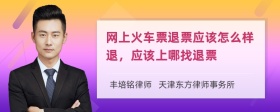 网上火车票退票应该怎么样退，应该上哪找退票

丰培铭律师 天津东方律师事务所